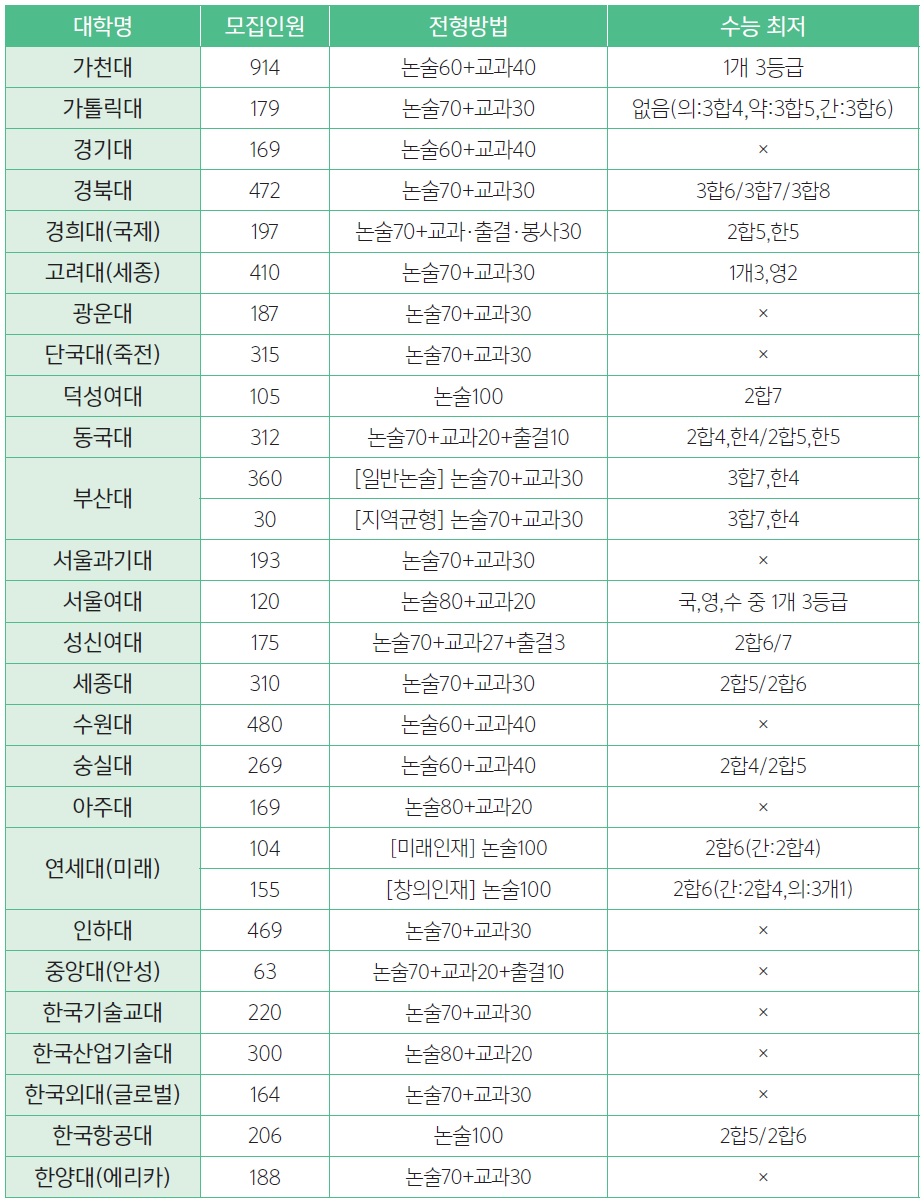 | 대학명 | 모집인원 | 전형방법 | 수능 최저 |
|---|---|---|---|
| 가천대 | 914 | 논술60+교과40 | 1개 3등급 |
| 가톨릭대 | 179 | 논술70+교과30 | 없음(의:3합4,약:3합5,간:3합6) |
| 경기대 | 169 | 논술60+교과40 | × |
| 경북대 | 472 | 논술70+교과30 | 3합6/3합7/3합8 |
| 경희대(국제) | 197 | 논술70+교과·출결·봉사30 | 2합5,한5 |
| 고려대(세종) | 410 | 논술70+교과30 | 1개3,영2 |
| 광운대 | 187 | 논술70+교과30 | × |
| 단국대(죽전) | 315 | 논술70+교과30 | × |
| 덕성여대 | 105 | 논술100 | 2합7 |
| 동국대 | 312 | 논술70+교과20+출결10 | 2합4,한4/2합5,한5 |
| 부산대 | 360 | [일반논술] 논술70+교과30 | 3합7,한4 |
| 부산대 | 30 | [지역균형] 논술70+교과30 | 3합7,한4 |
| 서울과기대 | 193 | 논술70+교과30 | × |
| 서울여대 | 120 | 논술80+교과20 | 국,영,수 중 1개 3등급 |
| 성신여대 | 175 | 논술70+교과27+출결3 | 2합6/7 |
| 세종대 | 310 | 논술70+교과30 | 2합5/2합6 |
| 수원대 | 480 | 논술60+교과40 | × |
| 숭실대 | 269 | 논술60+교과40 | 2합4/2합5 |
| 아주대 | 169 | 논술80+교과20 | × |
| 연세대(미래) | 104 | [미래인재] 논술100 | 2합6(간:2합4) |
| 연세대(미래) | 155 | [창의인재] 논술100 | 2합6(간:2합4,의:3개1) |
| 인하대 | 469 | 논술70+교과30 | × |
| 중앙대(안성) | 63 | 논술70+교과20+출결10 | × |
| 한국기술교대 | 220 | 논술70+교과30 | × |
| 한국산업기술대 | 300 | 논술80+교과20 | × |
| 한국외대(글로벌) | 164 | 논술70+교과30 | × |
| 한국항공대 | 206 | 논술100 | 2합5/2합6 |
| 한양대(에리카) | 188 | 논술70+교과30 | × |